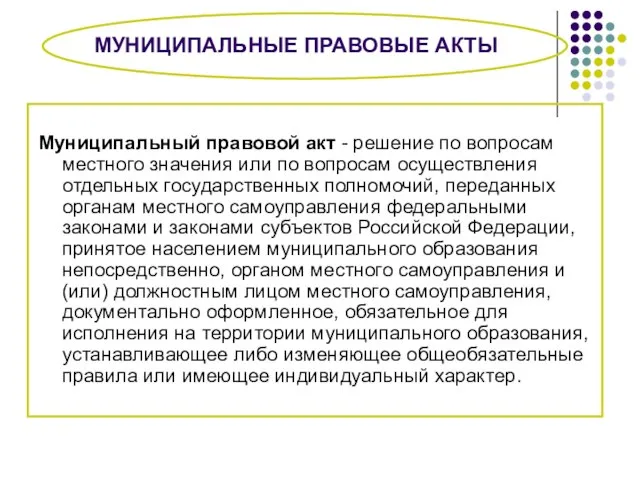 МУНИЦИПАЛЬНЫЕ ПРАВОВЫЕ АКТЫ

Муниципальный правовой акт - решение по вопросам местного значения или по вопросам осуществления отдельных государственных полномочий, переданных органам местного самоуправления федеральными законами и законами субъектов Российской Федерации, принятое населением муниципального образования непосредственно, органом местного самоуправления и (или) должностным лицом местного самоуправления, документально оформленное, обязательное для исполнения на территории муниципального образования, устанавливающее либо изменяющее общеобязательные правила или имеющее индивидуальный характер.